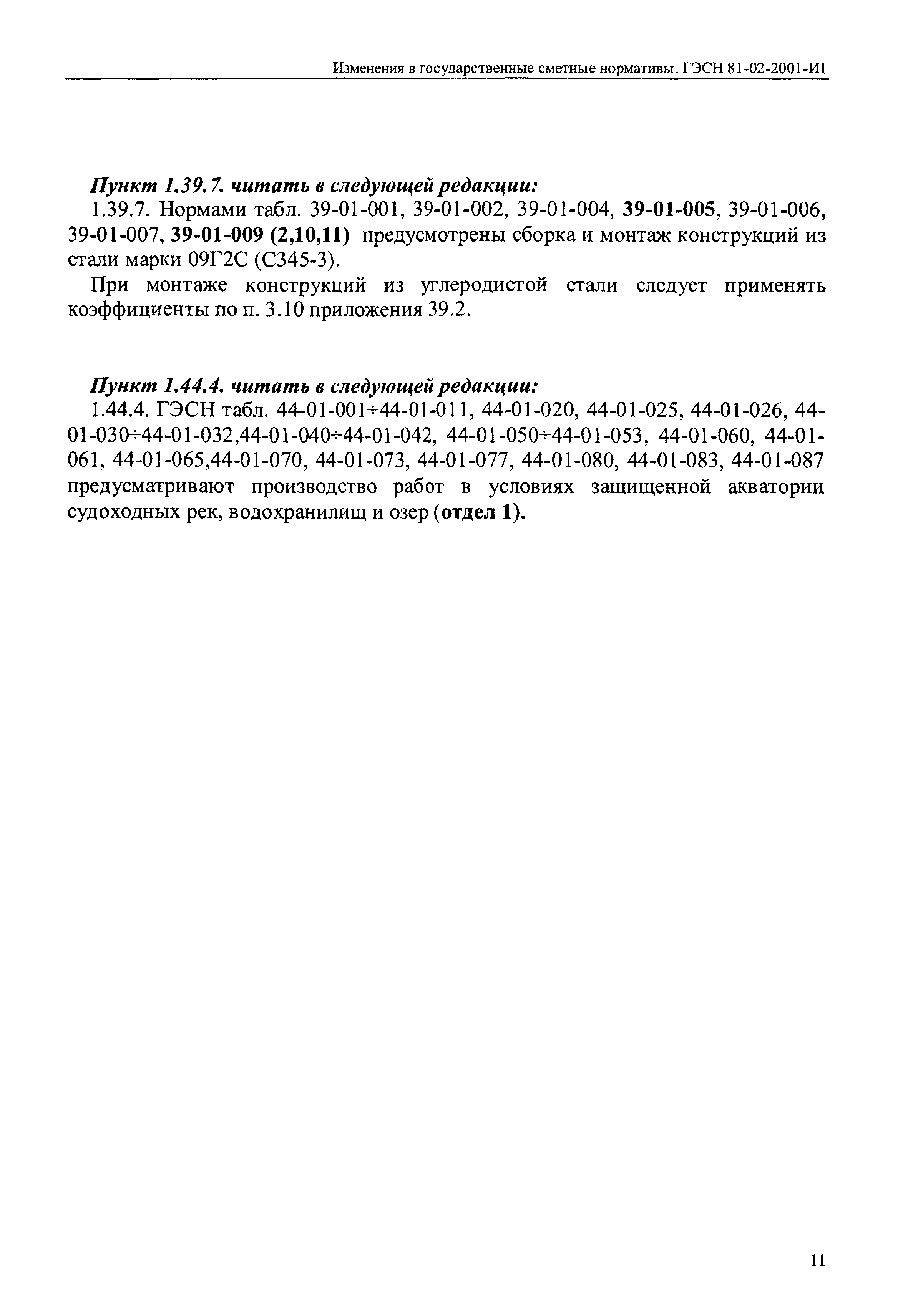 Изменения в государственные сметные нормативы. ГЭСН 81-02-2001-И1

Пункт 1.39.7. читать в следующей редакции:
1.39.7. Нормами табл. 39-01-001, 39-01-002, 39-01-004, 39-01-005, 39-01-006, 39-01-007, 39-01-009 (2,10,11) предусмотрены сборка и монтаж конструкций из стали марки 09Г2С (С345-3).

При монтаже конструкций из углеродистой стали следует применять коэффициенты по п. 3.10 приложения 39.2.

Пункт 1.44.4. читать в следующей редакции:
1.44.4. ГЭСН табл. 44-01-001÷44-01-011, 44-01-020, 44-01-025, 44-01-026, 44-01-030÷44-01-032,44-01-040÷44-01-042, 44-01-050÷44-01-053, 44-01-060, 44-01-061, 44-01-065,44-01-070, 44-01-073, 44-01-077, 44-01-080, 44-01-083, 44-01-087 предусматривают производство работ в условиях защищенной акватории судоходных рек, водохранилищ и озер (отдел 1).

11